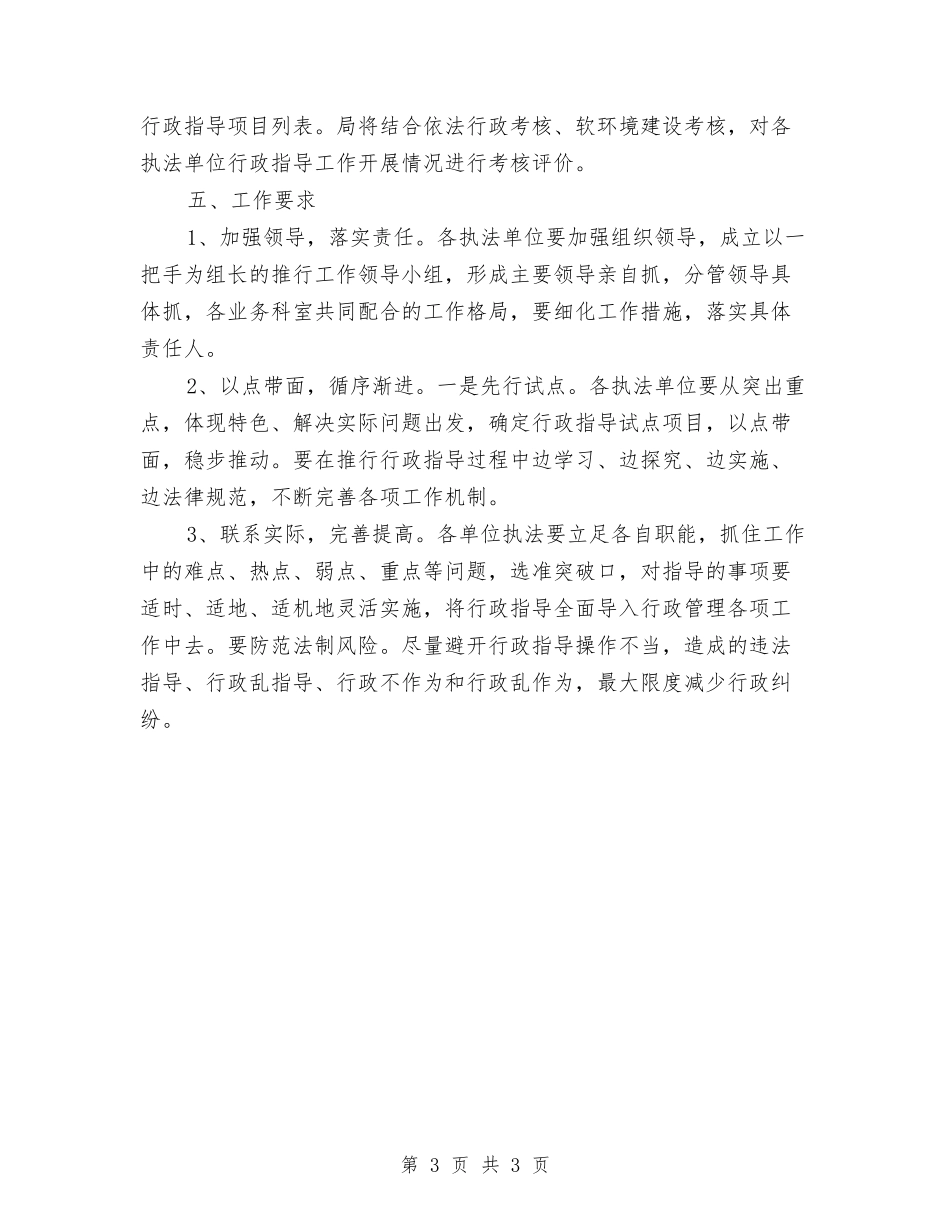 行政指导项目列表。局将结合依法行政考核、软环境建设考核，对各执法单位行政指导工作开展情况进行考核评价。

五、工作要求

1、加强领导，落实责任。各执法单位要加强组织领导，成立以一把手为组长的推行工作领导小组，形成主要领导亲自抓，分管领导具体抓，各业务科室共同配合的工作格局，要细化工作措施，落实具体责任人。

2、以点带面，循序渐进。一是先行试点。各执法单位要从突出重点，体现特色、解决实际问题出发，确定行政指导试点项目，以点带面，稳步推动。要在推行行政指导过程中边学习、边探究、边实施、边法律规范，不断完善各项工作机制。

3、联系实际，完善提高。各单位执法要立足各自职能，抓住工作中的难点、热点、弱点、重点等问题，选准突破口，对指导的事项要适时、适地、适机地灵活实施，将行政指导全面导入行政管理各项工作中去。要防范法制风险。尽量避开行政指导操作不当，造成的违法指导、行政乱指导、行政不作为和行政乱作为，最大限度减少行政纠纷。

第 3 页 共 3 页